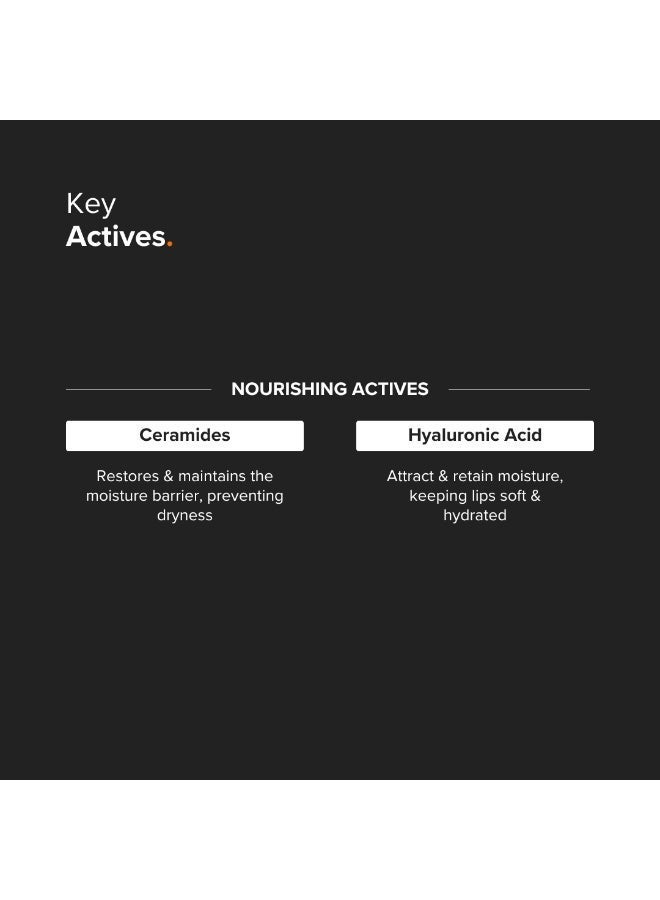 Key
Actives.

NOURISHING ACTIVES

Ceramides

Restores & maintains the moisture barrier, preventing dryness

Hyaluronic Acid

Attract & retain moisture, keeping lips soft & hydrated